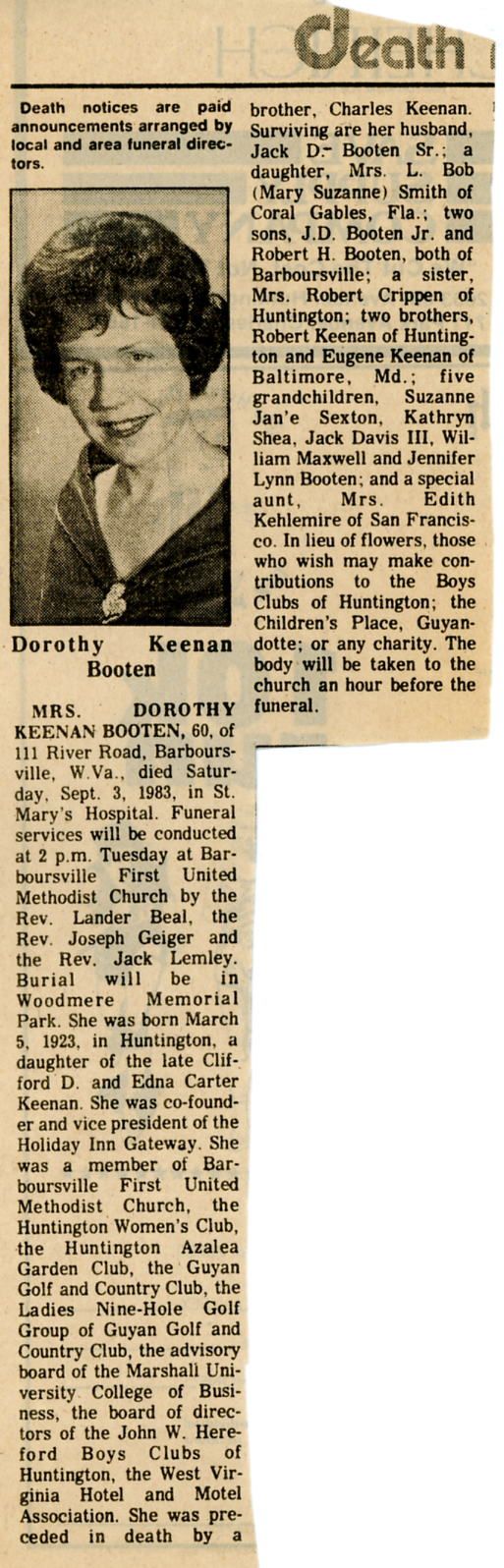 Death

Death notices are paid announcements arranged by local and area funeral directors.

Dorothy Keenan Booten

MRS. DOROTHY KEENAN BOOTEN, 60, of 111 River Road, Barboursville, W.Va., died Saturday, Sept. 3, 1983, in St. Mary's Hospital. Funeral services will be conducted at 2 p.m. Tuesday at Barboursville First United Methodist Church by the Rev. Lander Beal, the Rev. Joseph Geiger and the Rev. Jack Lemley. Burial will be in Woodmere Memorial Park. She was born March 5, 1923, in Huntington, a daughter of the late Clifford D. and Edna Carter Keenan. She was co-founder and vice president of the Holiday Inn Gateway. She was a member of Barboursville First United Methodist Church, the Huntington Women's Club, the Huntington Azalea Garden Club, the Guyan Golf and Country Club, the Ladies Nine-Hole Golf Group of Guyan Golf and Country Club, the advisory board of the Marshall University College of Business, the board of directors of the John W. Hereford Boys Clubs of Huntington, the West Virginia Hotel and Motel Association. She was preceded in death by a brother, Charles Keenan. Surviving are her husband, Jack D. Booten Sr.; a daughter, Mrs. L. Bob (Mary Suzanne) Smith of Coral Gables, Fla.; two sons, J.D. Booten Jr. and Robert H. Booten, both of Barboursville; a sister, Mrs. Robert Crippen of Huntington; two brothers, Robert Keenan of Huntington and Eugene Keenan of Baltimore, Md.; five grandchildren, Suzanne Jan'e Sexton, Kathryn Shea, Jack Davis III, William Maxwell and Jennifer Lynn Booten; and a special aunt, Mrs. Edith Kehlemire of San Francisco. In lieu of flowers, those who wish may make contributions to the Boys Clubs of Huntington; the Children's Place, Guyandotte; or any charity. The body will be taken to the church an hour before the funeral.